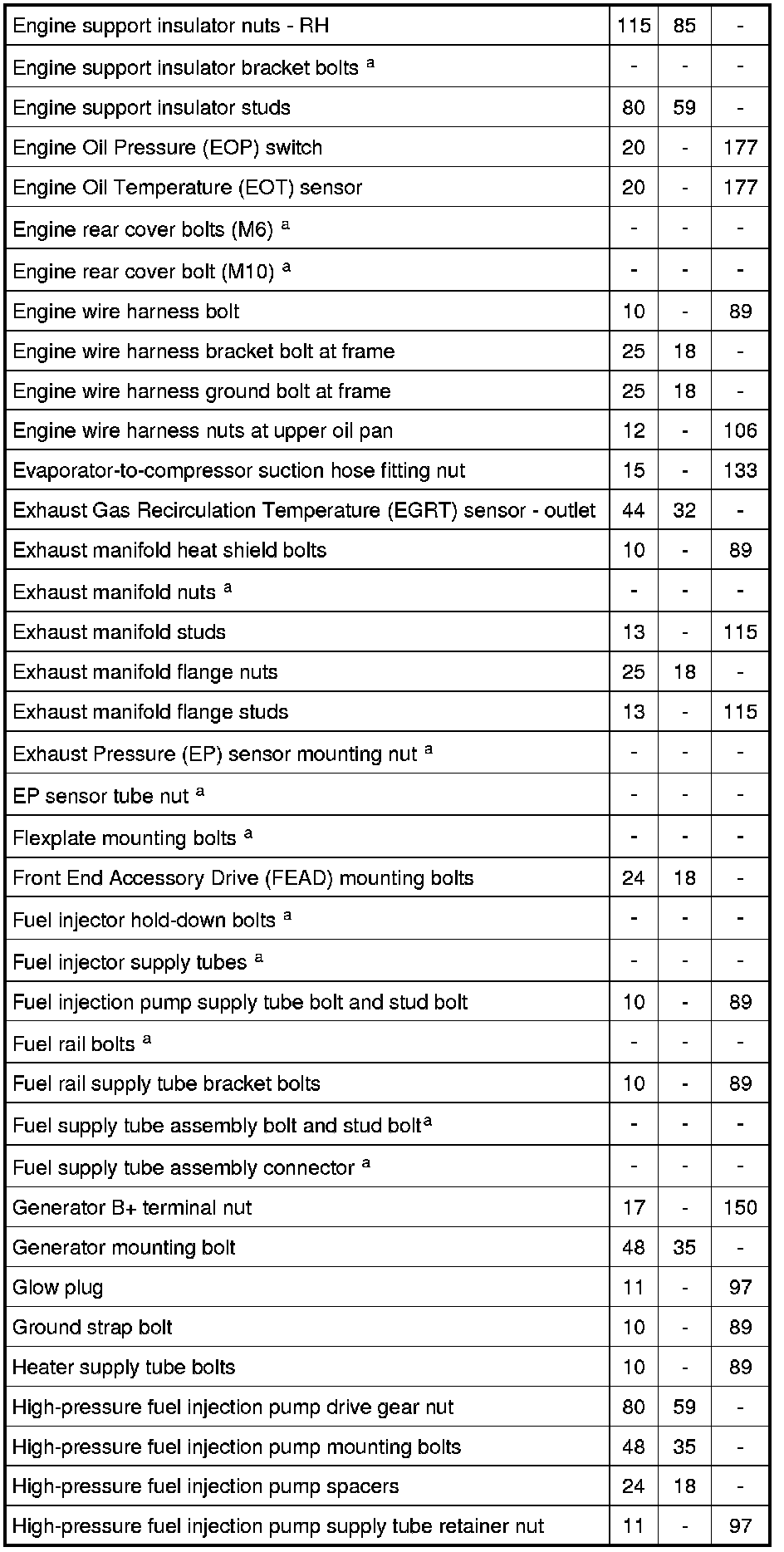 | | | | |
|---|---|---|---|
| Engine support insulator nuts - RH | 115 | 85 | - |
| Engine support insulator bracket bolts $^a$ | - | - | - |
| Engine support insulator studs | 80 | 59 | - |
| Engine Oil Pressure (EOP) switch | 20 | - | 177 |
| Engine Oil Temperature (EOT) sensor | 20 | - | 177 |
| Engine rear cover bolts (M6) $^a$ | - | - | - |
| Engine rear cover bolt (M10) $^a$ | - | - | - |
| Engine wire harness bolt | 10 | - | 89 |
| Engine wire harness bracket bolt at frame | 25 | 18 | - |
| Engine wire harness ground bolt at frame | 25 | 18 | - |
| Engine wire harness nuts at upper oil pan | 12 | - | 106 |
| Evaporator-to-compressor suction hose fitting nut | 15 | - | 133 |
| Exhaust Gas Recirculation Temperature (EGRT) sensor - outlet | 44 | 32 | - |
| Exhaust manifold heat shield bolts | 10 | - | 89 |
| Exhaust manifold nuts $^a$ | - | - | - |
| Exhaust manifold studs | 13 | - | 115 |
| Exhaust manifold flange nuts | 25 | 18 | - |
| Exhaust manifold flange studs | 13 | - | 115 |
| Exhaust Pressure (EP) sensor mounting nut $^a$ | - | - | - |
| EP sensor tube nut $^a$ | - | - | - |
| Flexplate mounting bolts $^a$ | - | - | - |
| Front End Accessory Drive (FEAD) mounting bolts | 24 | 18 | - |
| Fuel injector hold-down bolts $^a$ | - | - | - |
| Fuel injector supply tubes $^a$ | - | - | - |
| Fuel injection pump supply tube bolt and stud bolt | 10 | - | 89 |
| Fuel rail bolts $^a$ | - | - | - |
| Fuel rail supply tube bracket bolts | 10 | - | 89 |
| Fuel supply tube assembly bolt and stud bolt$^a$ | - | - | - |
| Fuel supply tube assembly connector $^a$ | - | - | - |
| Generator B+ terminal nut | 17 | - | 150 |
| Generator mounting bolt | 48 | 35 | - |
| Glow plug | 11 | - | 97 |
| Ground strap bolt | 10 | - | 89 |
| Heater supply tube bolts | 10 | - | 89 |
| High-pressure fuel injection pump drive gear nut | 80 | 59 | - |
| High-pressure fuel injection pump mounting bolts | 48 | 35 | - |
| High-pressure fuel injection pump spacers | 24 | 18 | - |
| High-pressure fuel injection pump supply tube retainer nut | 11 | - | 97 |